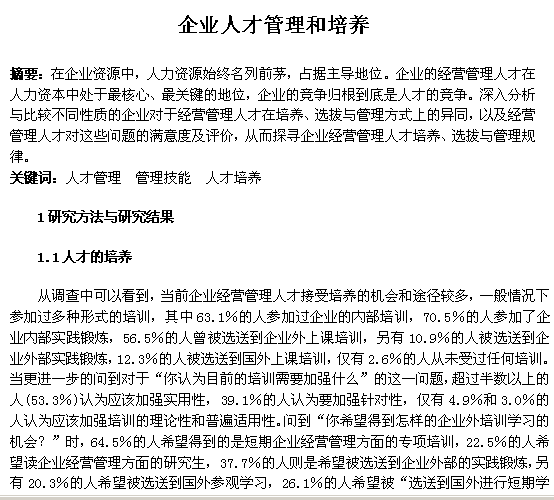 企业人才管理和培养

摘要：在企业资源中，人力资源始终名列前茅，占据主导地位。企业的经营管理人才在人力资本中处于最核心、最关键的地位，企业的竞争归根到底是人才的竞争。深入分析与比较不同性质的企业对于经营管理人才在培养、选拔与管理方式上的异同，以及经营管理人才对这些问题的满意度及评价，从而探寻企业经营管理人才培养、选拔与管理规律。
关键词：人才管理　管理技能　人才培养

1 研究方法与研究结果

1.1 人才的培养

从调查中可以看到，当前企业经营管理人才接受培养的机会和途径较多，一般情况下参加过多种形式的培训，其中 63.1%的人参加过企业的内部培训，70.5%的人参加了企业内部实践锻炼，56.5%的人曾被选送到企业外上课培训，另有 10.9%的人被选送到企业外部实践锻炼，12.3%的人被选送到国外上课培训，仅有 2.6%的人从未受过任何培训。当更进一步的问到对于“你认为目前的培训需要加强什么”的这一问题，超过半数以上的人(53.3%)认为应该加强实用性，39.1%的人认为要加强针对性，仅有 4.9%和 3.0%的人认为应该加强培训的理论性和普遍适用性。问到“你希望得到怎样的企业外培训学习的机会？”时，64.5%的人希望得到的是短期企业经营管理方面的专项培训，22.5%的人希望读企业经营管理方面的研究生，37.7%的人则是希望被选送到企业外部的实践锻炼，另有 20.3%的人希望被选送到国外参观学习，26.1%的人希望被“选送到国外进行短期学